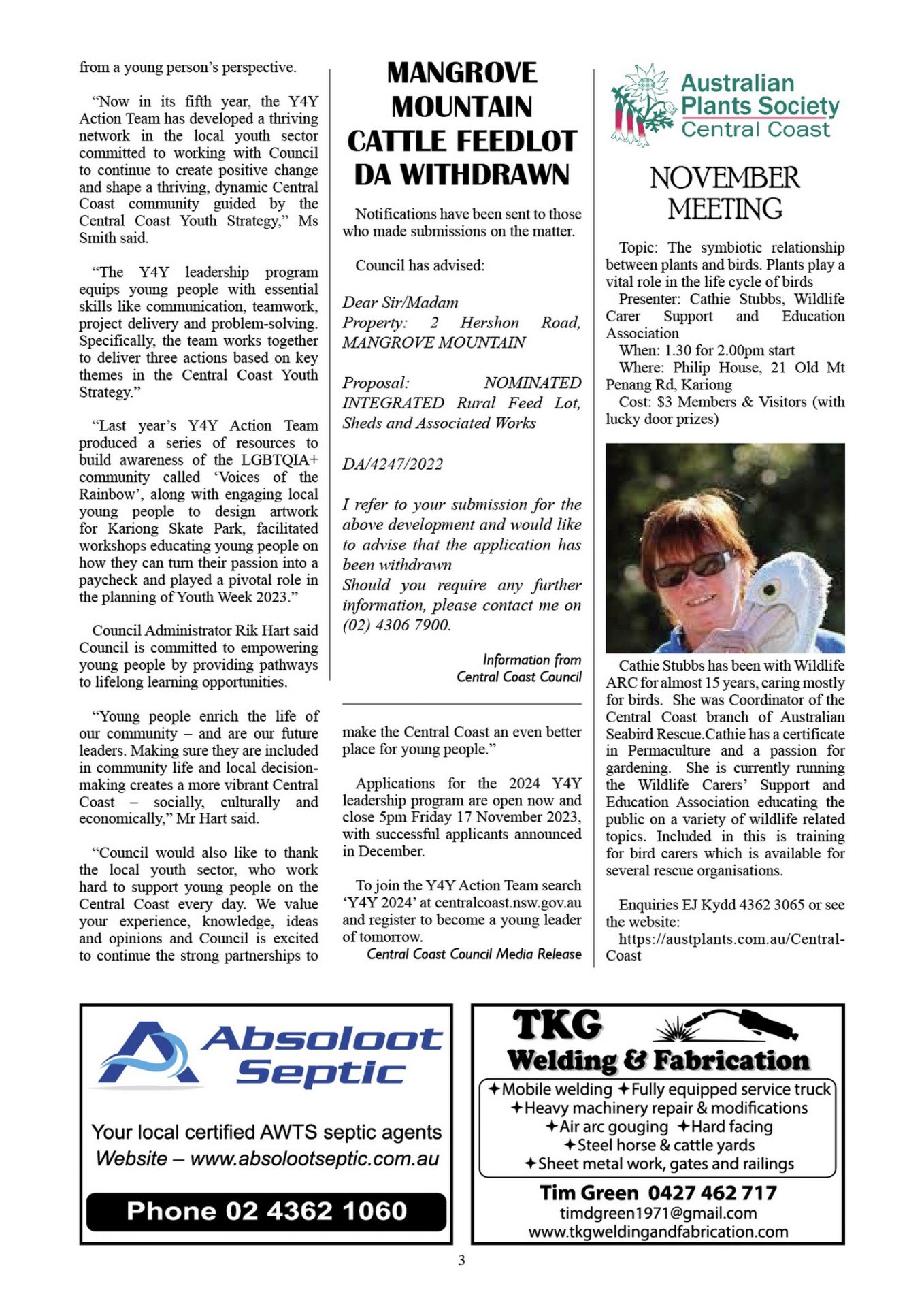 from a young person's perspective.

"Now in its fifth year, the Y4Y Action Team has developed a thriving network in the local youth sector committed to working with Council to continue to create positive change and shape a thriving, dynamic Central Coast community guided by the Central Coast Youth Strategy," Ms Smith said.

"The Y4Y leadership program equips young people with essential skills like communication, teamwork, project delivery and problem-solving. Specifically, the team works together to deliver three actions based on key themes in the Central Coast Youth Strategy."

"Last year's Y4Y Action Team produced a series of resources to build awareness of the LGBTQIA+ community called 'Voices of the Rainbow', along with engaging local young people to design artwork for Kariong Skate Park, facilitated workshops educating young people on how they can turn their passion into a paycheck and played a pivotal role in the planning of Youth Week 2023."

Council Administrator Rik Hart said Council is committed to empowering young people by providing pathways to lifelong learning opportunities.

"Young people enrich the life of our community – and are our future leaders. Making sure they are included in community life and local decision-making creates a more vibrant Central Coast – socially, culturally and economically," Mr Hart said.

"Council would also like to thank the local youth sector, who work hard to support young people on the Central Coast every day. We value your experience, knowledge, ideas and opinions and Council is excited to continue the strong partnerships to make the Central Coast an even better place for young people."

Applications for the 2024 Y4Y leadership program are open now and close 5pm Friday 17 November 2023, with successful applicants announced in December.

To join the Y4Y Action Team search 'Y4Y 2024' at centralcoast.nsw.gov.au and register to become a young leader of tomorrow.

Central Coast Council Media Release

MANGROVE MOUNTAIN CATTLE FEEDLOT DA WITHDRAWN

Notifications have been sent to those who made submissions on the matter.

Council has advised:

Dear Sir/Madam
Property: 2 Hershon Road, MANGROVE MOUNTAIN

Proposal: NOMINATED INTEGRATED Rural Feed Lot, Sheds and Associated Works

DA/4247/2022

I refer to your submission for the above development and would like to advise that the application has been withdrawn
Should you require any further information, please contact me on (02) 4306 7900.

Information from Central Coast Council

Australian Plants Society Central Coast

NOVEMBER MEETING

Topic: The symbiotic relationship between plants and birds. Plants play a vital role in the life cycle of birds
Presenter: Cathie Stubbs, Wildlife Carer Support and Education Association
When: 1.30 for 2.00pm start
Where: Philip House, 21 Old Mt Penang Rd, Kariong
Cost: $3 Members & Visitors (with lucky door prizes)

Cathie Stubbs has been with Wildlife ARC for almost 15 years, caring mostly for birds. She was Coordinator of the Central Coast branch of Australian Seabird Rescue.Cathie has a certificate in Permaculture and a passion for gardening. She is currently running the Wildlife Carers' Support and Education Association educating the public on a variety of wildlife related topics. Included in this is training for bird carers which is available for several rescue organisations.

Enquiries EJ Kydd 4362 3065 or see the website:
https://austplants.com.au/Central-Coast

Absoloot Septic
Your local certified AWTS septic agents
Website – www.absolootseptic.com.au
Phone 02 4362 1060

TKG Welding & Fabrication
✦Mobile welding ✦Fully equipped service truck
✦Heavy machinery repair & modifications
✦Air arc gouging ✦Hard facing
✦Steel horse & cattle yards
✦Sheet metal work, gates and railings
Tim Green 0427 462 717
timdgreen1971@gmail.com
www.tkgweldingandfabrication.com

3